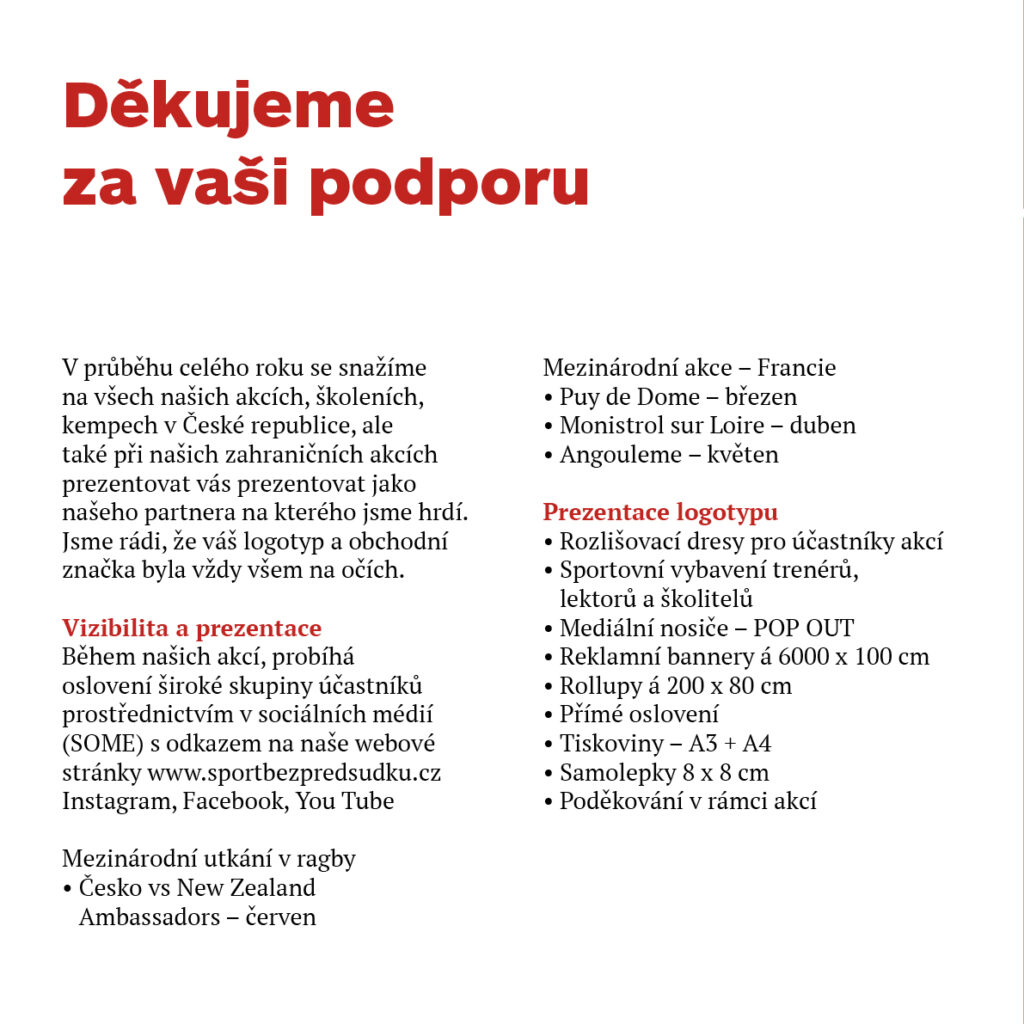 Děkujeme za vaši podporu

V průběhu celého roku se snažíme na všech našich akcích, školeních, kempech v České republice, ale také při našich zahraničních akcích prezentovat vás prezentovat jako našeho partnera na kterého jsme hrdí. Jsme rádi, že váš logotyp a obchodní značka byla vždy všem na očích.

Vizibilita a prezentace
Během našich akcí, probíhá oslovení široké skupiny účastníků prostřednictvím v sociálních médií (SOME) s odkazem na naše webové stránky www.sportbezpredsudku.cz Instagram, Facebook, You Tube

Mezinárodní utkání v ragby
• Česko vs New Zealand Ambassadors – červen

Mezinárodní akce – Francie
• Puy de Dome – březen
• Monistrol sur Loire – duben
• Angouleme – květen

Prezentace logotypu
• Rozlišovací dresy pro účastníky akcí
• Sportovní vybavení trenérů, lektorů a školitelů
• Mediální nosiče – POP OUT
• Reklamní bannery á 6000 x 100 cm
• Rollupy á 200 x 80 cm
• Přímé oslovení
• Tiskoviny – A3 + A4
• Samolepky 8 x 8 cm
• Poděkování v rámci akcí